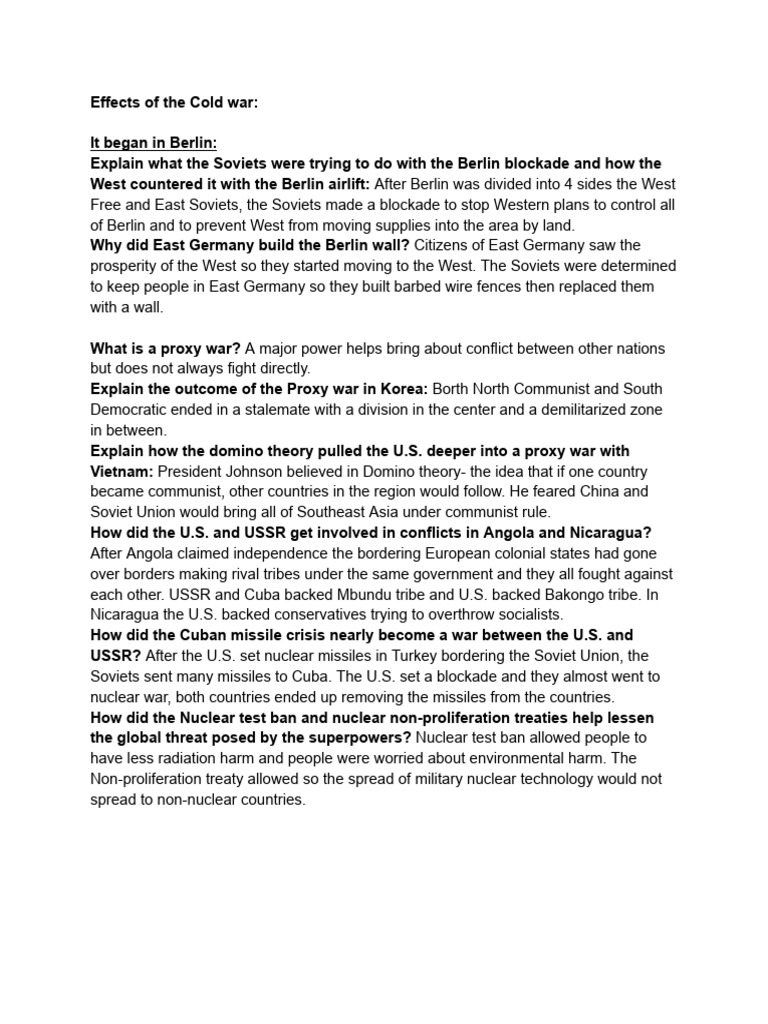 Effects of the Cold war:

It began in Berlin:
Explain what the Soviets were trying to do with the Berlin blockade and how the West countered it with the Berlin airlift: After Berlin was divided into 4 sides the West Free and East Soviets, the Soviets made a blockade to stop Western plans to control all of Berlin and to prevent West from moving supplies into the area by land.
Why did East Germany build the Berlin wall? Citizens of East Germany saw the prosperity of the West so they started moving to the West. The Soviets were determined to keep people in East Germany so they built barbed wire fences then replaced them with a wall.

What is a proxy war? A major power helps bring about conflict between other nations but does not always fight directly.
Explain the outcome of the Proxy war in Korea: Borth North Communist and South Democratic ended in a stalemate with a division in the center and a demilitarized zone in between.
Explain how the domino theory pulled the U.S. deeper into a proxy war with Vietnam: President Johnson believed in Domino theory- the idea that if one country became communist, other countries in the region would follow. He feared China and Soviet Union would bring all of Southeast Asia under communist rule.
How did the U.S. and USSR get involved in conflicts in Angola and Nicaragua? After Angola claimed independence the bordering European colonial states had gone over borders making rival tribes under the same government and they all fought against each other. USSR and Cuba backed Mbundu tribe and U.S. backed Bakongo tribe. In Nicaragua the U.S. backed conservatives trying to overthrow socialists.
How did the Cuban missile crisis nearly become a war between the U.S. and USSR? After the U.S. set nuclear missiles in Turkey bordering the Soviet Union, the Soviets sent many missiles to Cuba. The U.S. set a blockade and they almost went to nuclear war, both countries ended up removing the missiles from the countries.
How did the Nuclear test ban and nuclear non-proliferation treaties help lessen the global threat posed by the superpowers? Nuclear test ban allowed people to have less radiation harm and people were worried about environmental harm. The Non-proliferation treaty allowed so the spread of military nuclear technology would not spread to non-nuclear countries.